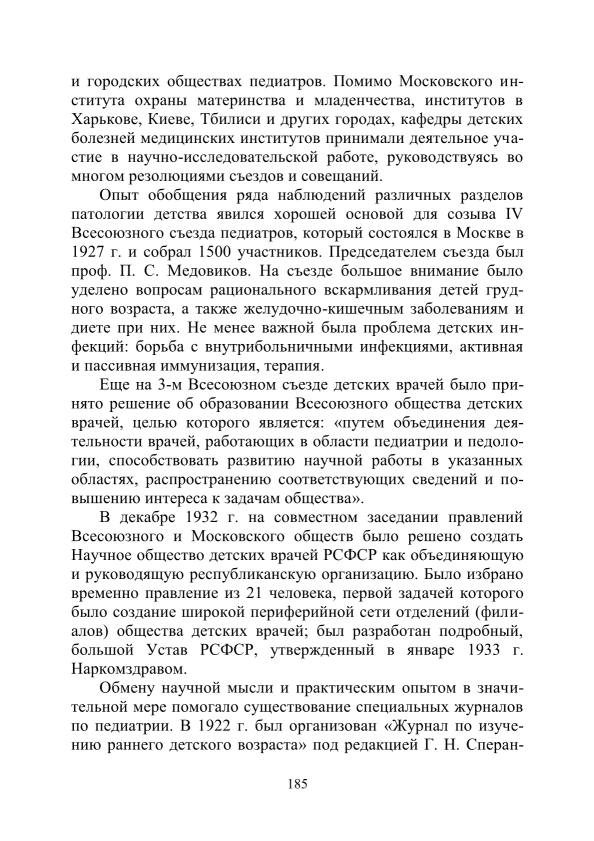 и городских обществах педиатров. Помимо Московского института охраны материнства и младенчества, институтов в Харькове, Киеве, Тбилиси и других городах, кафедры детских болезней медицинских институтов принимали деятельное участие в научно-исследовательской работе, руководствуясь во многом резолюциями съездов и совещаний.

Опыт обобщения ряда наблюдений различных разделов патологии детства явился хорошей основой для созыва IV Всесоюзного съезда педиатров, который состоялся в Москве в 1927 г. и собрал 1500 участников. Председателем съезда был проф. П. С. Медовиков. На съезде большое внимание было уделено вопросам рационального вскармливания детей грудного возраста, а также желудочно-кишечным заболеваниям и диете при них. Не менее важной была проблема детских инфекций: борьба с внутрибольничными инфекциями, активная и пассивная иммунизация, терапия.

Еще на 3-м Всесоюзном съезде детских врачей было принято решение об образовании Всесоюзного общества детских врачей, целью которого является: «путем объединения деятельности врачей, работающих в области педиатрии и педологии, способствовать развитию научной работы в указанных областях, распространению соответствующих сведений и повышению интереса к задачам общества».

В декабре 1932 г. на совместном заседании правлений Всесоюзного и Московского обществ было решено создать Научное общество детских врачей РСФСР как объединяющую и руководящую республиканскую организацию. Было избрано временно правление из 21 человека, первой задачей которого было создание широкой периферийной сети отделений (филиалов) общества детских врачей; был разработан подробный, большой Устав РСФСР, утвержденный в январе 1933 г. Наркомздравом.

Обмену научной мысли и практическим опытом в значительной мере помогало существование специальных журналов по педиатрии. В 1922 г. был организован «Журнал по изучению раннего детского возраста» под редакцией Г. Н. Сперан-

185